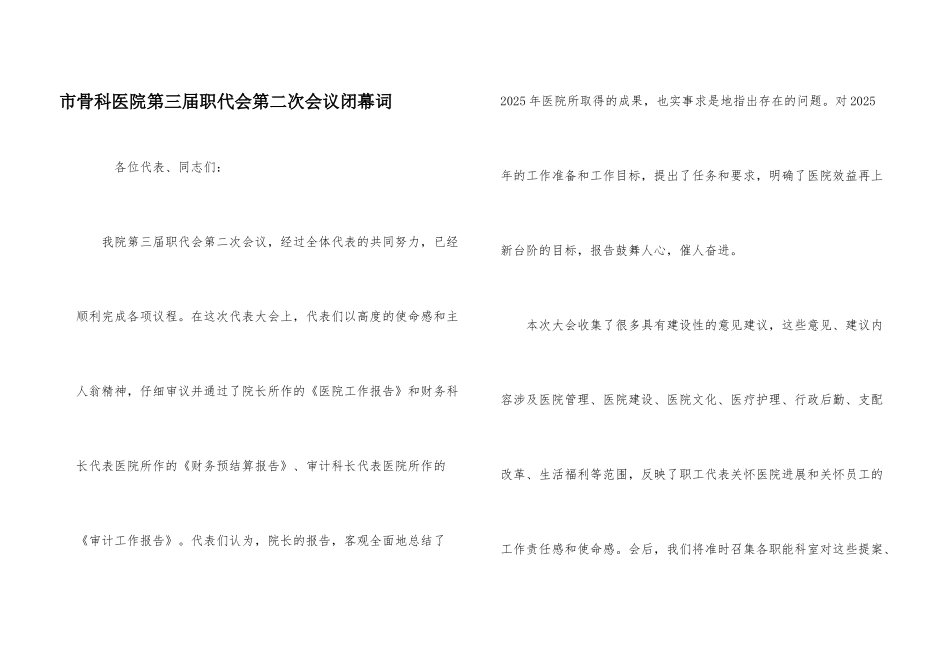 市骨科医院第三届职代会第二次会议闭幕词

各位代表、同志们：

我院第三届职代会第二次会议，经过全体代表的共同努力，已经顺利完成各项议程。在这次代表大会上，代表们以高度的使命感和主人翁精神，仔细审议并通过了院长所作的《医院工作报告》和财务科长代表医院所作的《财务预结算报告》、审计科长代表医院所作的《审计工作报告》。代表们认为，院长的报告，客观全面地总结了2025年医院所取得的成果，也实事求是地指出存在的问题。对2025年的工作准备和工作目标，提出了任务和要求，明确了医院效益再上新台阶的目标，报告鼓舞人心，催人奋进。

本次大会收集了很多具有建设性的意见建议，这些意见、建议内容涉及医院管理、医院建设、医院文化、医疗护理、行政后勤、支配改革、生活福利等范围，反映了职工代表关怀医院进展和关怀员工的工作责任感和使命感。会后，我们将准时召集各职能科室对这些提案、